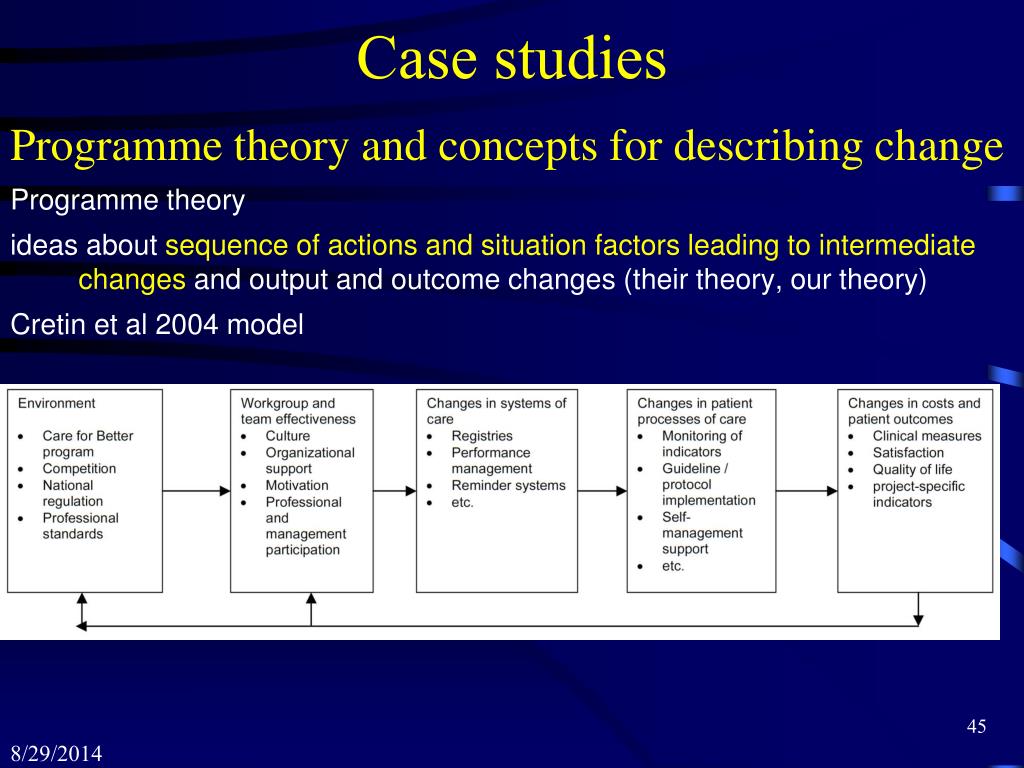 Case studies

Programme theory and concepts for describing change

Programme theory

ideas about sequence of actions and situation factors leading to intermediate changes and output and outcome changes (their theory, our theory)

Cretin et al 2004 model

Environment
• Care for Better program
• Competition
• National regulation
• Professional standards

Workgroup and team effectiveness
• Culture
• Organizational support
• Motivation
• Professional and management participation

Changes in systems of care
• Registries
• Performance management
• Reminder systems
• etc.

Changes in patient processes of care
• Monitoring of indicators
• Guideline / protocol implementation
• Self-management support
• etc.

Changes in costs and patient outcomes
• Clinical measures
• Satisfaction
• Quality of life
• project-specific indicators

45

8/29/2014